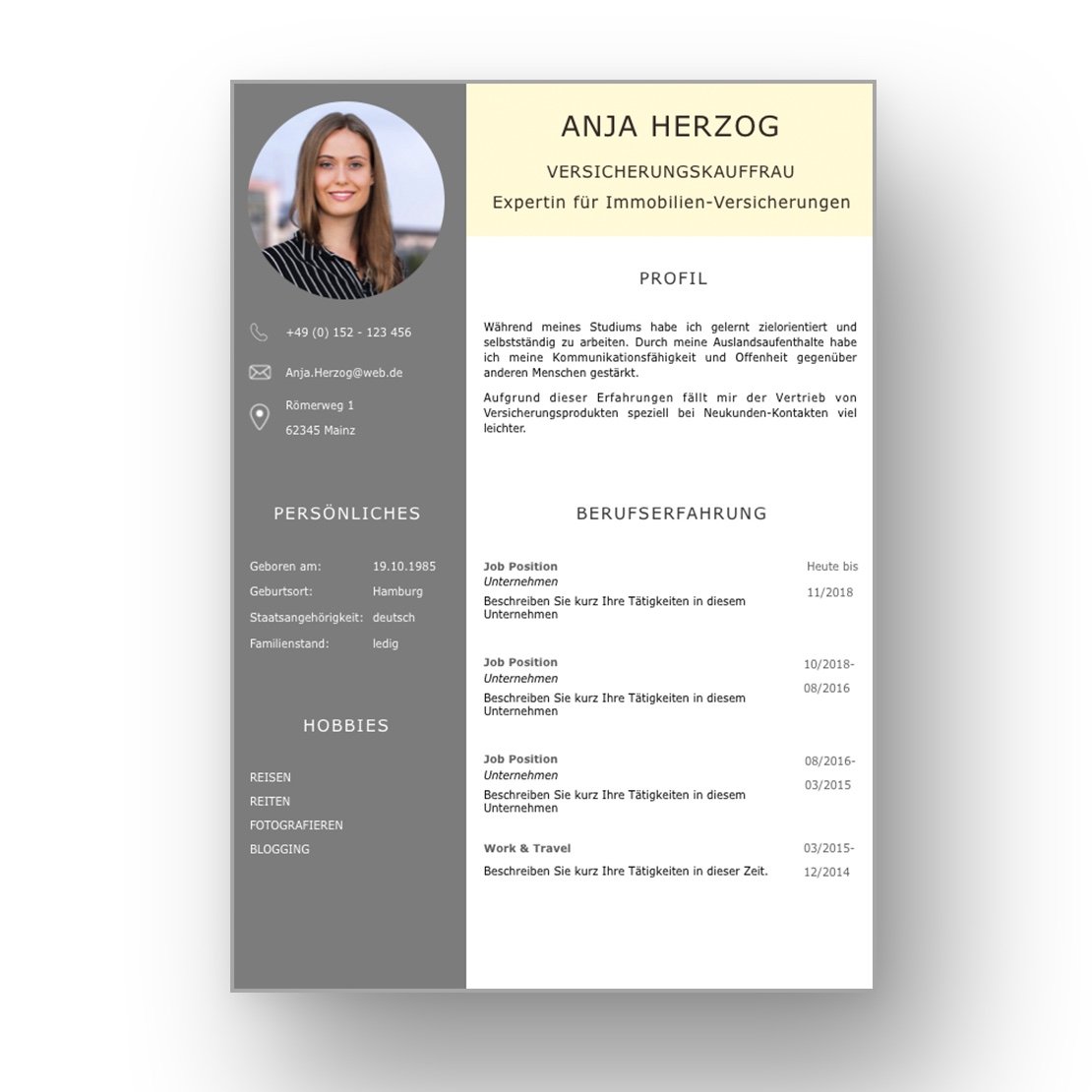 +49 (0) 152 - 123 456

Anja.Herzog@web.de

Römerweg 1
62345 Mainz

PERSÖNLICHES

Geboren am: 19.10.1985
Geburtsort: Hamburg
Staatsangehörigkeit: deutsch
Familienstand: ledig

HOBBIES

REISEN
REITEN
FOTOGRAFIEREN
BLOGGING

ANJA HERZOG

VERSICHERUNGSKAUFFRAU

Expertin für Immobilien-Versicherungen

PROFIL

Während meines Studiums habe ich gelernt zielorientiert und selbstständig zu arbeiten. Durch meine Auslandsaufenthalte habe ich meine Kommunikationsfähigkeit und Offenheit gegenüber anderen Menschen gestärkt.

Aufgrund dieser Erfahrungen fällt mir der Vertrieb von Versicherungsprodukten speziell bei Neukunden-Kontakten viel leichter.

BERUFSERFAHRUNG

Job Position
Unternehmen
Beschreiben Sie kurz Ihre Tätigkeiten in diesem Unternehmen
Heute bis
11/2018

Job Position
Unternehmen
Beschreiben Sie kurz Ihre Tätigkeiten in diesem Unternehmen
10/2018-
08/2016

Job Position
Unternehmen
Beschreiben Sie kurz Ihre Tätigkeiten in diesem Unternehmen
08/2016-
03/2015

Work & Travel
Beschreiben Sie kurz Ihre Tätigkeiten in dieser Zeit.
03/2015-
12/2014